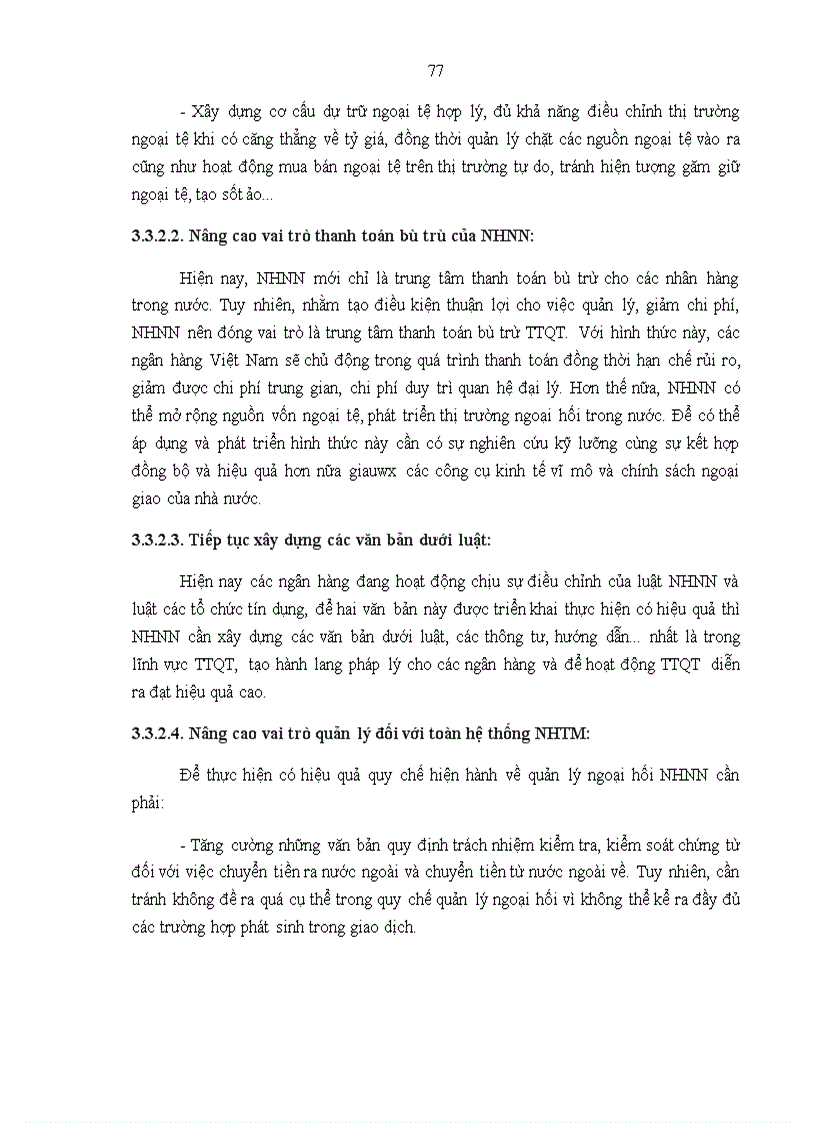 77

- Xây dựng cơ cấu dự trữ ngoại tệ hợp lý, đủ khả năng điều chỉnh thị trường ngoại tệ khi có căng thẳng về tỷ giá, đồng thời quản lý chặt các nguồn ngoại tệ vào ra cũng như hoạt động mua bán ngoại tệ trên thị trường tự do, tránh hiện tượng găm giữ ngoại tệ, tạo sốt ảo...

3.3.2.2. Nâng cao vai trò thanh toán bù trừ của NHNN:

Hiện nay, NHNN mới chỉ là trung tâm thanh toán bù trừ cho các nhân hàng trong nước. Tuy nhiên, nhằm tạo điều kiện thuận lợi cho việc quản lý, giảm chi phí, NHNN nên đóng vai trò là trung tâm thanh toán bù trừ TTQT. Với hình thức này, các ngân hàng Việt Nam sẽ chủ động trong quá trình thanh toán đồng thời hạn chế rủi ro, giảm được chi phí trung gian, chi phí duy trì quan hệ đại lý. Hơn thế nữa, NHNN có thể mở rộng nguồn vốn ngoại tệ, phát triển thị trường ngoại hối trong nước. Để có thể áp dụng và phát triển hình thức này cần có sự nghiên cứu kỹ lưỡng cùng sự kết hợp đồng bộ và hiệu quả hơn nữa giauwx các công cụ kinh tế vĩ mô và chính sách ngoại giao của nhà nước.

3.3.2.3. Tiếp tục xây dựng các văn bản dưới luật:

Hiện nay các ngân hàng đang hoạt động chịu sự điều chỉnh của luật NHNN và luật các tổ chức tín dụng, để hai văn bản này được triển khai thực hiện có hiệu quả thì NHNN cần xây dựng các văn bản dưới luật, các thông tư, hướng dẫn... nhất là trong lĩnh vực TTQT, tạo hành lang pháp lý cho các ngân hàng và để hoạt động TTQT diễn ra đạt hiệu quả cao.

3.3.2.4. Nâng cao vai trò quản lý đối với toàn hệ thống NHTM:

Để thực hiện có hiệu quả quy chế hiện hành về quản lý ngoại hối NHNN cần phải:

- Tăng cường những văn bản quy định trách nhiệm kiểm tra, kiểm soát chứng từ đối với việc chuyển tiền ra nước ngoài và chuyển tiền từ nước ngoài về. Tuy nhiên, cần tránh không đề ra quá cụ thể trong quy chế quản lý ngoại hối vì không thể kể ra đầy đủ các trường hợp phát sinh trong giao dịch.